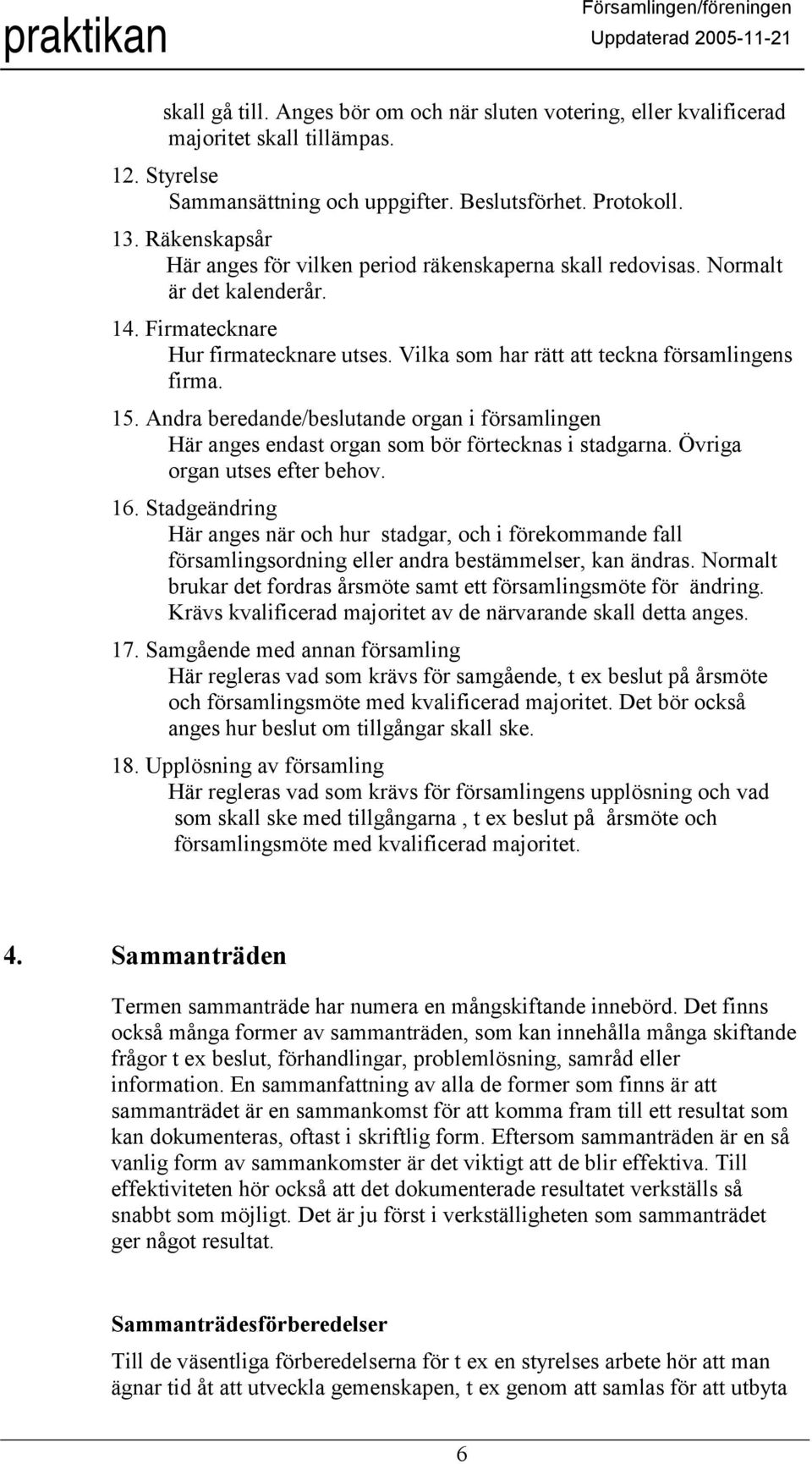 praktikan

Församlingen/föreningen
Uppdaterad 2005-11-21

skall gå till. Anges bör om och när sluten votering, eller kvalificerad majoritet skall tillämpas.

12. Styrelse
Sammansättning och uppgifter. Beslutsförhet. Protokoll.

13. Räkenskapsår
Här anges för vilken period räkenskaperna skall redovisas. Normalt är det kalenderår.

14. Firmatecknare
Hur firmatecknare utses. Vilka som har rätt att teckna församlingens firma.

15. Andra beredande/beslutande organ i församlingen
Här anges endast organ som bör förtecknas i stadgarna. Övriga organ utses efter behov.

16. Stadgeändring
Här anges när och hur stadgar, och i förekommande fall församlingsordning eller andra bestämmelser, kan ändras. Normalt brukar det fordras årsmöte samt ett församlingsmöte för ändring. Krävs kvalificerad majoritet av de närvarande skall detta anges.

17. Samgående med annan församling
Här regleras vad som krävs för samgående, t ex beslut på årsmöte och församlingsmöte med kvalificerad majoritet. Det bör också anges hur beslut om tillgångar skall ske.

18. Upplösning av församling
Här regleras vad som krävs för församlingens upplösning och vad som skall ske med tillgångarna , t ex beslut på årsmöte och församlingsmöte med kvalificerad majoritet.

4. Sammanträden

Termen sammanträde har numera en mångskiftande innebörd. Det finns också många former av sammanträden, som kan innehålla många skiftande frågor t ex beslut, förhandlingar, problemlösning, samråd eller information. En sammanfattning av alla de former som finns är att sammanträdet är en sammankomst för att komma fram till ett resultat som kan dokumenteras, oftast i skriftlig form. Eftersom sammanträden är en så vanlig form av sammankomster är det viktigt att de blir effektiva. Till effektiviteten hör också att det dokumenterade resultatet verkställs så snabbt som möjligt. Det är ju först i verkställigheten som sammanträdet ger något resultat.

Sammanträdesförberedelser

Till de väsentliga förberedelserna för t ex en styrelses arbete hör att man ägnar tid åt att utveckla gemenskapen, t ex genom att samlas för att utbyta

6